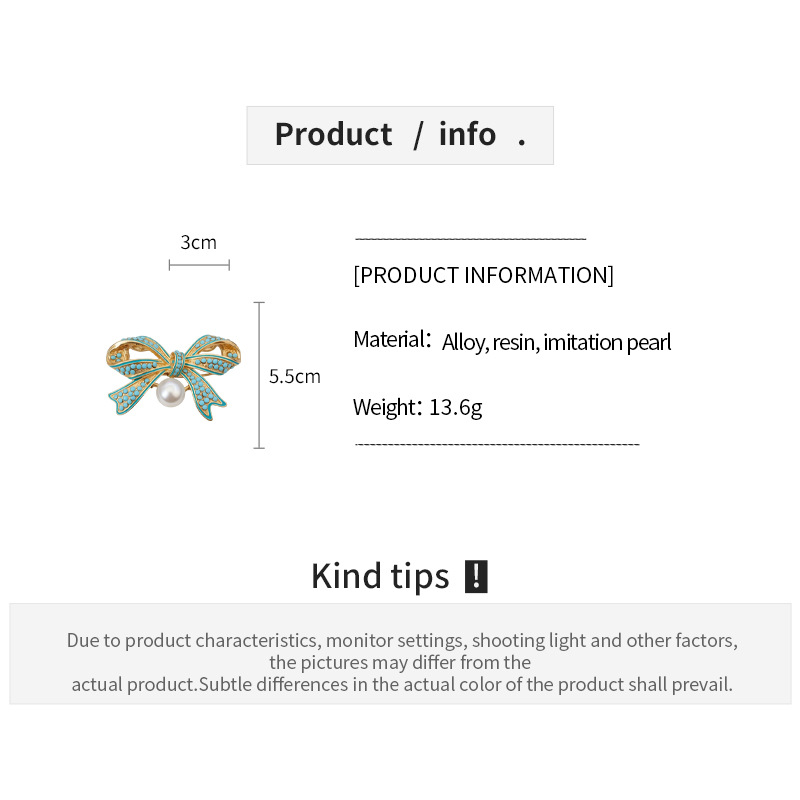 Product / info .

3cm

5.5cm

[PRODUCT INFORMATION]

Material: Alloy, resin, imitation pearl

Weight: 13.6g

Kind tips !

Due to product characteristics, monitor settings, shooting light and other factors, the pictures may differ from the actual product.Subtle differences in the actual color of the product shall prevail.